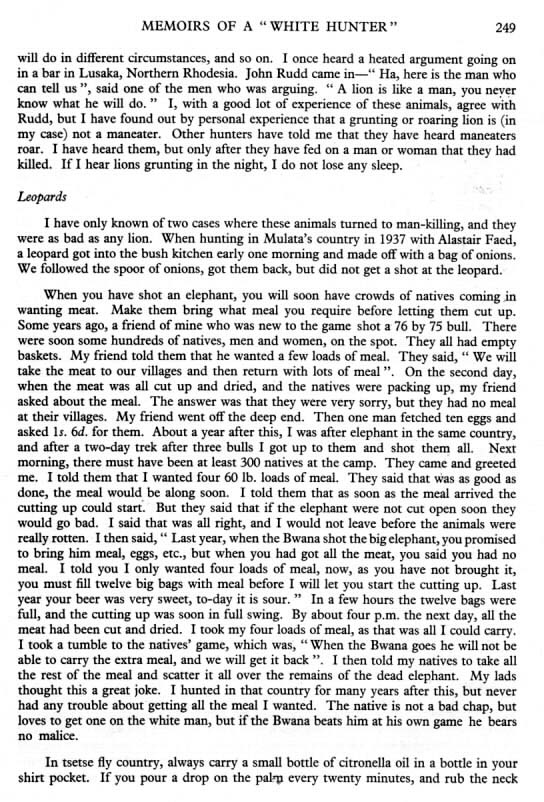 MEMOIRS OF A "WHITE HUNTER" 249

will do in different circumstances, and so on. I once heard a heated argument going on in a bar in Lusaka, Northern Rhodesia. John Rudd came in—" Ha, here is the man who can tell us ", said one of the men who was arguing. " A lion is like a man, you never know what he will do. " I, with a good lot of experience of these animals, agree with Rudd, but I have found out by personal experience that a grunting or roaring lion is (in my case) not a maneater. Other hunters have told me that they have heard maneaters roar. I have heard them, but only after they have fed on a man or woman that they had killed. If I hear lions grunting in the night, I do not lose any sleep.

Leopards

I have only known of two cases where these animals turned to man-killing, and they were as bad as any lion. When hunting in Mulata's country in 1937 with Alastair Faed, a leopard got into the bush kitchen early one morning and made off with a bag of onions. We followed the spoor of onions, got them back, but did not get a shot at the leopard.

When you have shot an elephant, you will soon have crowds of natives coming in wanting meat. Make them bring what meal you require before letting them cut up. Some years ago, a friend of mine who was new to the game shot a 76 by 75 bull. There were soon some hundreds of natives, men and women, on the spot. They all had empty baskets. My friend told them that he wanted a few loads of meal. They said, " We will take the meat to our villages and then return with lots of meal ". On the second day, when the meat was all cut up and dried, and the natives were packing up, my friend asked about the meal. The answer was that they were very sorry, but they had no meal at their villages. My friend went off the deep end. Then one man fetched ten eggs and asked 1s. 6d. for them. About a year after this, I was after elephant in the same country, and after a two-day trek after three bulls I got up to them and shot them all. Next morning, there must have been at least 300 natives at the camp. They came and greeted me. I told them that I wanted four 60 lb. loads of meal. They said that was as good as done, the meal would be along soon. I told them that as soon as the meal arrived the cutting up could start. But they said that if the elephant were not cut open soon they would go bad. I said that was all right, and I would not leave before the animals were really rotten. I then said, " Last year, when the Bwana shot the big elephant, you promised to bring him meal, eggs, etc., but when you had got all the meat, you said you had no meal. I told you I only wanted four loads of meal, now, as you have not brought it, you must fill twelve big bags with meal before I will let you start the cutting up. Last year your beer was very sweet, to-day it is sour. " In a few hours the twelve bags were full, and the cutting up was soon in full swing. By about four p.m. the next day, all the meat had been cut and dried. I took my four loads of meal, as that was all I could carry. I took a tumble to the natives' game, which was, " When the Bwana goes he will not be able to carry the extra meal, and we will get it back ". I then told my natives to take all the rest of the meal and scatter it all over the remains of the dead elephant. My lads thought this a great joke. I hunted in that country for many years after this, but never had any trouble about getting all the meal I wanted. The native is not a bad chap, but loves to get one on the white man, but if the Bwana beats him at his own game he bears no malice.

In tsetse fly country, always carry a small bottle of citronella oil in a bottle in your shirt pocket. If you pour a drop on the palm every twenty minutes, and rub the neck